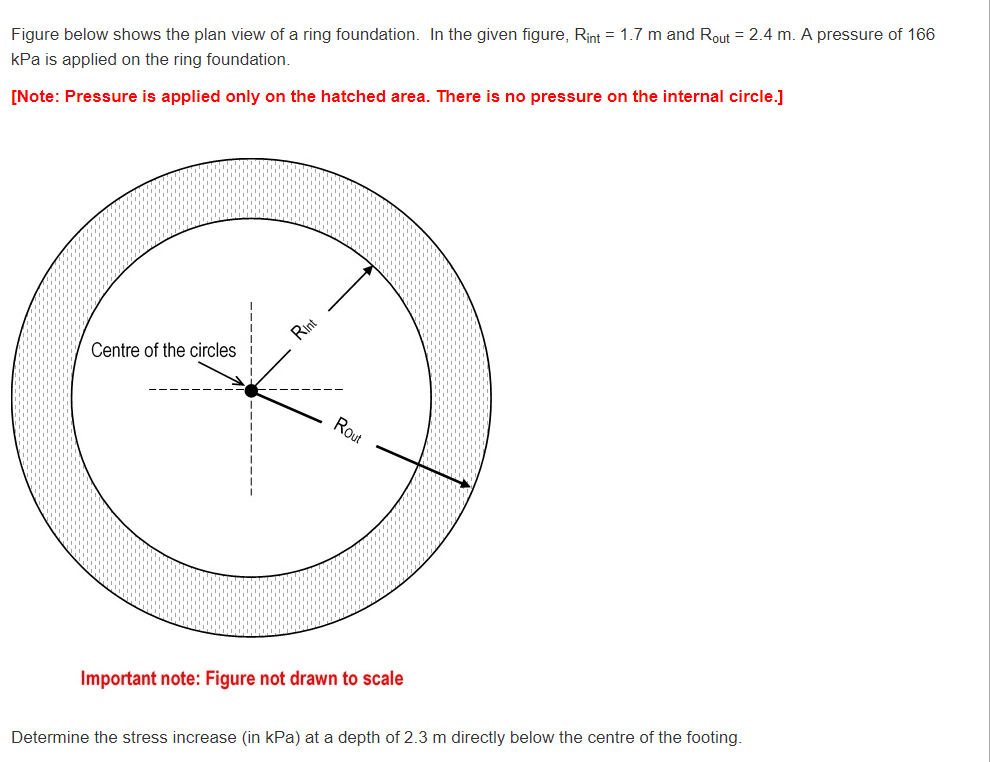 Figure below shows the plan view of a ring foundation. In the given figure, $R_{int}$ = 1.7 m and $R_{out}$ = 2.4 m. A pressure of 166 kPa is applied on the ring foundation.

[Note: Pressure is applied only on the hatched area. There is no pressure on the internal circle.]

Centre of the circles

$R_{int}$

$R_{Out}$

Important note: Figure not drawn to scale

Determine the stress increase (in kPa) at a depth of 2.3 m directly below the centre of the footing.